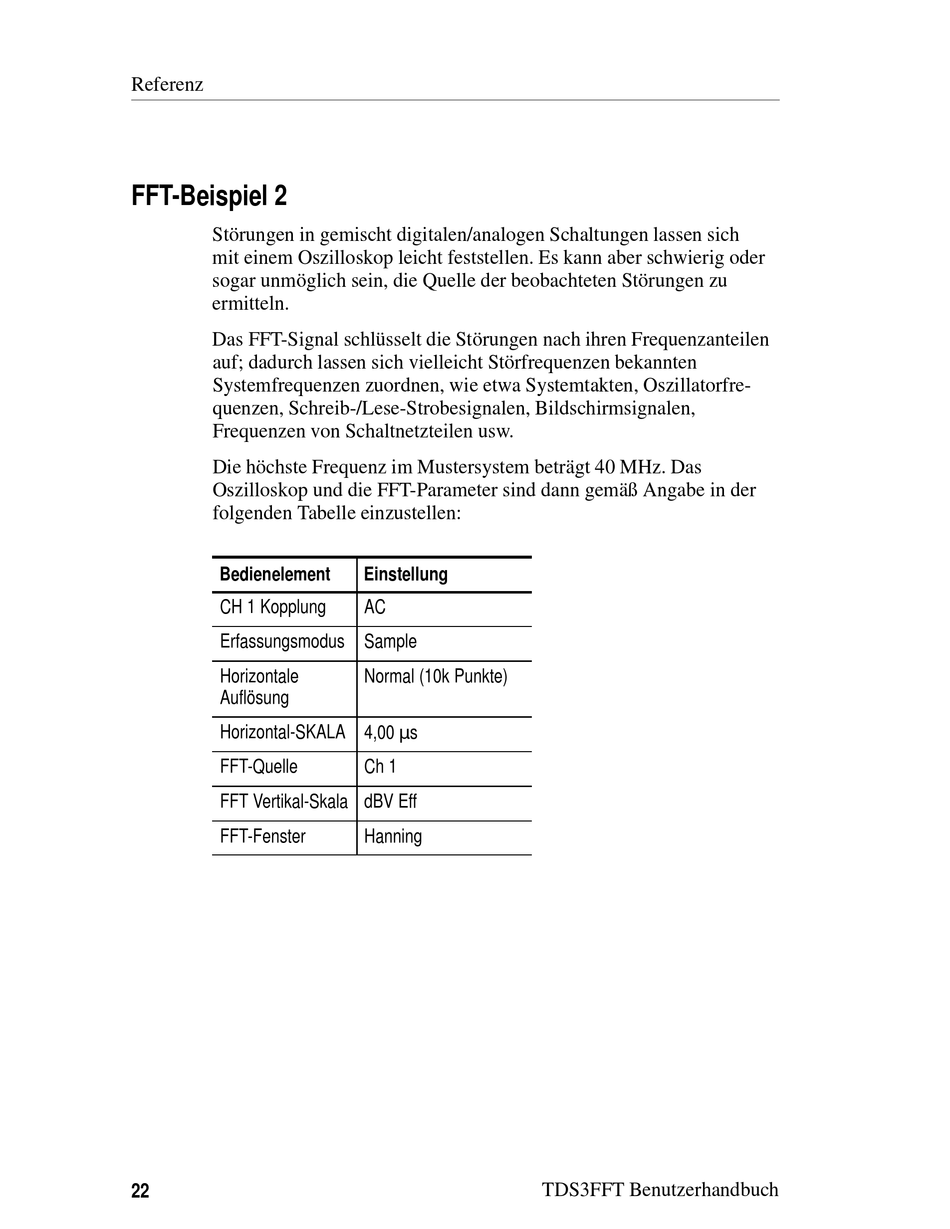 Referenz

FFT-Beispiel 2

Störungen in gemischt digitalen/analogen Schaltungen lassen sich mit einem Oszilloskop leicht feststellen. Es kann aber schwierig oder sogar unmöglich sein, die Quelle der beobachteten Störungen zu ermitteln.

Das FFT-Signal schlüsselt die Störungen nach ihren Frequenzanteilen auf; dadurch lassen sich vielleicht Störfrequenzen bekannten Systemfrequenzen zuordnen, wie etwa Systemtakten, Oszillatorfrequenzen, Schreib-/Lese-Strobesignalen, Bildschirmsignalen, Frequenzen von Schaltnetzteilen usw.

Die höchste Frequenz im Mustersystem beträgt 40 MHz. Das Oszilloskop und die FFT-Parameter sind dann gemäß Angabe in der folgenden Tabelle einzustellen:

| Bedienelement | Einstellung |
|---|---|
| CH 1 Kopplung | AC |
| Erfassungsmodus | Sample |
| Horizontale Auflösung | Normal (10k Punkte) |
| Horizontal-SKALA | 4,00 μs |
| FFT-Quelle | Ch 1 |
| FFT Vertikal-Skala | dBV Eff |
| FFT-Fenster | Hanning |

22

TDS3FFT Benutzerhandbuch